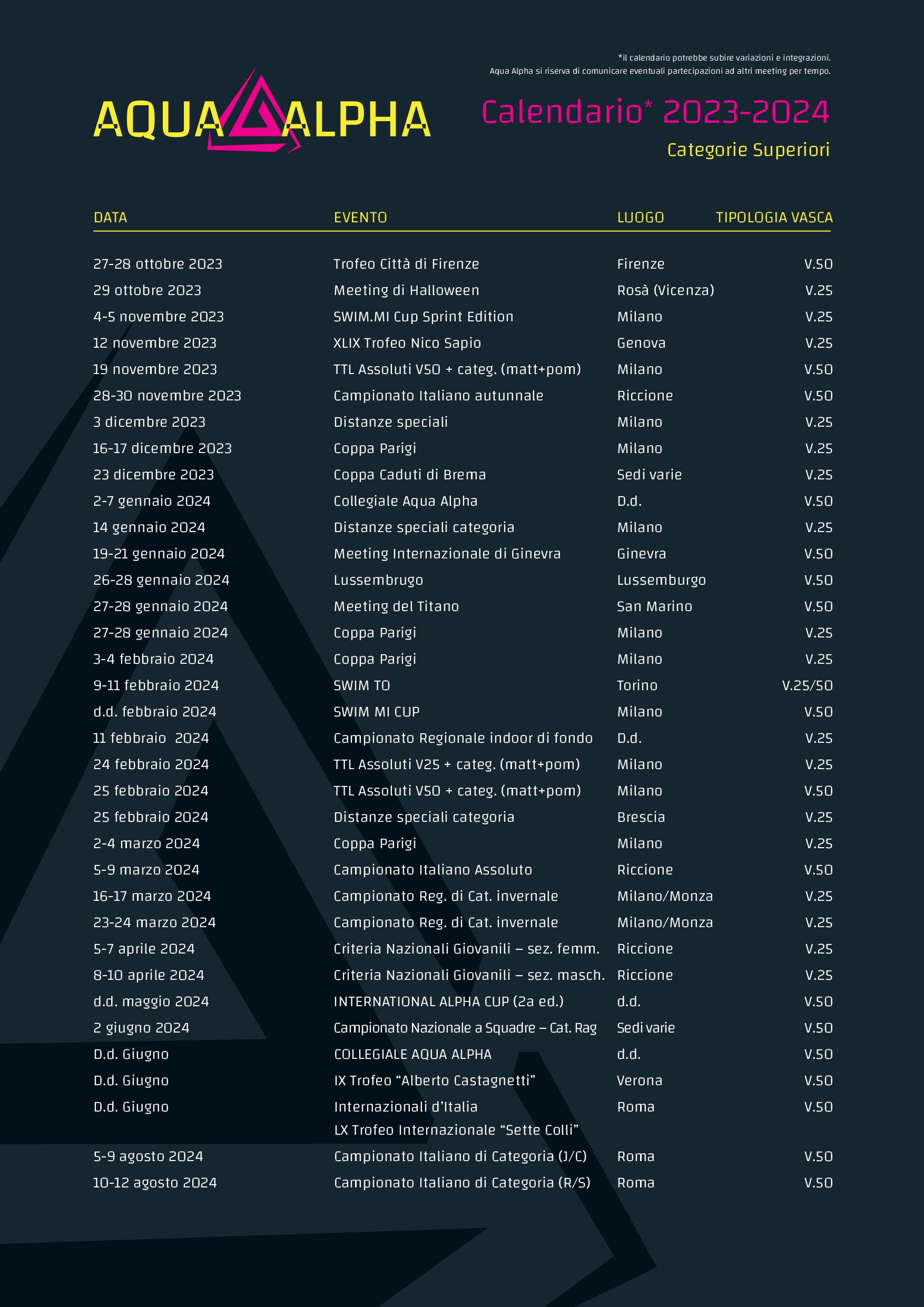 *il calendario potrebbe subire variazioni e integrazioni.
Aqua Alpha si riserva di comunicare eventuali partecipazioni ad altri meeting per tempo.

AQUA ALPHA

Calendario* 2023-2024

Categorie Superiori

| DATA | EVENTO | LUOGO | TIPOLOGIA VASCA |
|---|---|---|---|
| 27-28 ottobre 2023 | Trofeo Città di Firenze | Firenze | V.50 |
| 29 ottobre 2023 | Meeting di Halloween | Rosà (Vicenza) | V.25 |
| 4-5 novembre 2023 | SWIM.MI Cup Sprint Edition | Milano | V.25 |
| 12 novembre 2023 | XLIX Trofeo Nico Sapio | Genova | V.25 |
| 19 novembre 2023 | TTL Assoluti V50 + categ. (matt+pom) | Milano | V.50 |
| 28-30 novembre 2023 | Campionato Italiano autunnale | Riccione | V.50 |
| 3 dicembre 2023 | Distanze speciali | Milano | V.25 |
| 16-17 dicembre 2023 | Coppa Parigi | Milano | V.25 |
| 23 dicembre 2023 | Coppa Caduti di Brema | Sedi varie | V.25 |
| 2-7 gennaio 2024 | Collegiale Aqua Alpha | D.d. | V.50 |
| 14 gennaio 2024 | Distanze speciali categoria | Milano | V.25 |
| 19-21 gennaio 2024 | Meeting Internazionale di Ginevra | Ginevra | V.50 |
| 26-28 gennaio 2024 | Lussembrugo | Lussemburgo | V.50 |
| 27-28 gennaio 2024 | Meeting del Titano | San Marino | V.50 |
| 27-28 gennaio 2024 | Coppa Parigi | Milano | V.25 |
| 3-4 febbraio 2024 | Coppa Parigi | Milano | V.25 |
| 9-11 febbraio 2024 | SWIM TO | Torino | V.25/50 |
| d.d. febbraio 2024 | SWIM MI CUP | Milano | V.50 |
| 11 febbraio 2024 | Campionato Regionale indoor di fondo | D.d. | V.25 |
| 24 febbraio 2024 | TTL Assoluti V25 + categ. (matt+pom) | Milano | V.25 |
| 25 febbraio 2024 | TTL Assoluti V50 + categ. (matt+pom) | Milano | V.50 |
| 25 febbraio 2024 | Distanze speciali categoria | Brescia | V.25 |
| 2-4 marzo 2024 | Coppa Parigi | Milano | V.25 |
| 5-9 marzo 2024 | Campionato Italiano Assoluto | Riccione | V.50 |
| 16-17 marzo 2024 | Campionato Reg. di Cat. invernale | Milano/Monza | V.25 |
| 23-24 marzo 2024 | Campionato Reg. di Cat. invernale | Milano/Monza | V.25 |
| 5-7 aprile 2024 | Criteria Nazionali Giovanili – sez. femm. | Riccione | V.25 |
| 8-10 aprile 2024 | Criteria Nazionali Giovanili – sez. masch. | Riccione | V.25 |
| d.d. maggio 2024 | INTERNATIONAL ALPHA CUP (2a ed.) | d.d. | V.50 |
| 2 giugno 2024 | Campionato Nazionale a Squadre – Cat. Rag | Sedi varie | V.50 |
| D.d. Giugno | COLLEGIALE AQUA ALPHA | d.d. | V.50 |
| D.d. Giugno | IX Trofeo “Alberto Castagnetti” | Verona | V.50 |
| D.d. Giugno | Internazionali d’Italia LX Trofeo Internazionale “Sette Colli” | Roma | V.50 |
| 5-9 agosto 2024 | Campionato Italiano di Categoria (J/C) | Roma | V.50 |
| 10-12 agosto 2024 | Campionato Italiano di Categoria (R/S) | Roma | V.50 |